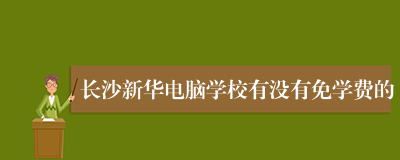 长沙新华电脑学校有没有免学费的